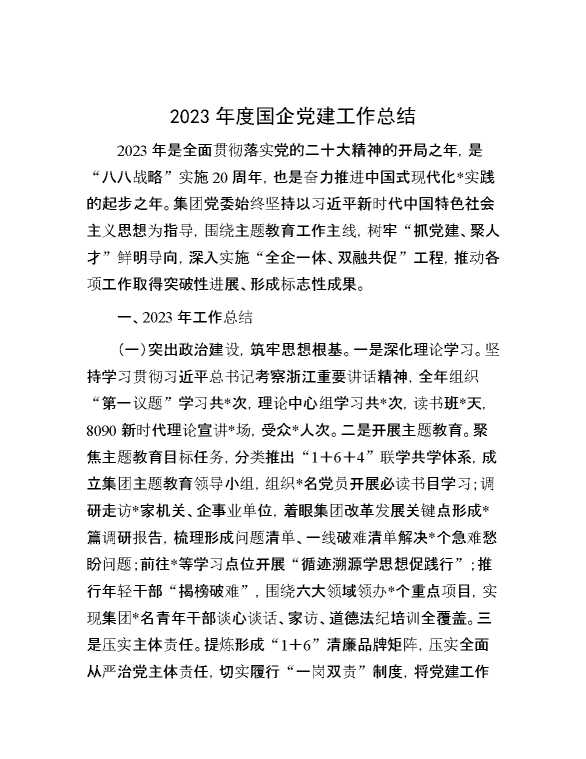 2023 年度国企党建工作总结

2023 年是全面贯彻落实党的二十大精神的开局之年，是“八八战略”实施 20 周年，也是奋力推进中国式现代化*实践的起步之年。集团党委始终坚持以习近平新时代中国特色社会主义思想为指导，围绕主题教育工作主线，树牢“抓党建、聚人才”鲜明导向，深入实施“全企一体、双融共促”工程，推动各项工作取得突破性进展、形成标志性成果。

一、2023 年工作总结

(一)突出政治建设，筑牢思想根基。一是深化理论学习。坚持学习贯彻习近平总书记考察浙江重要讲话精神，全年组织“第一议题”学习共*次，理论中心组学习共*次，读书班*天，8090 新时代理论宣讲*场，受众*人次。二是开展主题教育。聚焦主题教育目标任务，分类推出“1+6+4”联学共学体系，成立集团主题教育领导小组，组织*名党员开展必读书目学习；调研走访*家机关、企事业单位，着眼集团改革发展关键点形成*篇调研报告，梳理形成问题清单、一线破难清单解决*个急难愁盼问题；前往*等学习点位开展“循迹溯源学思想促践行”；推行年轻干部“揭榜破难”，围绕六大领域领办*个重点项目，实现集团*名青年干部谈心谈话、家访、道德法纪培训全覆盖。三是压实主体责任。提炼形成“1+6”清廉品牌矩阵，压实全面从严治党主体责任，切实履行“一岗双责”制度，将党建工作